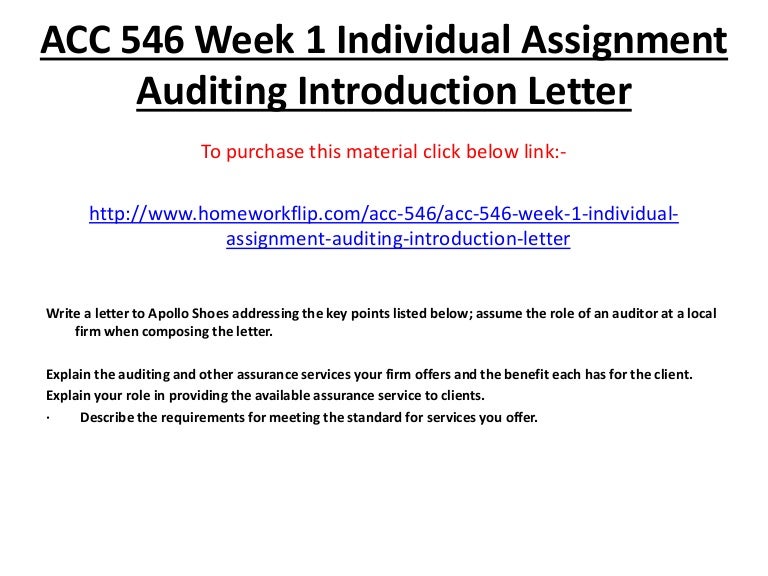 ACC 546 Week 1 Individual Assignment Auditing Introduction Letter

To purchase this material click below link:-

http://www.homeworkflip.com/acc-546/acc-546-week-1-individual-assignment-auditing-introduction-letter

Write a letter to Apollo Shoes addressing the key points listed below; assume the role of an auditor at a local firm when composing the letter.

Explain the auditing and other assurance services your firm offers and the benefit each has for the client.
Explain your role in providing the available assurance service to clients.
· Describe the requirements for meeting the standard for services you offer.